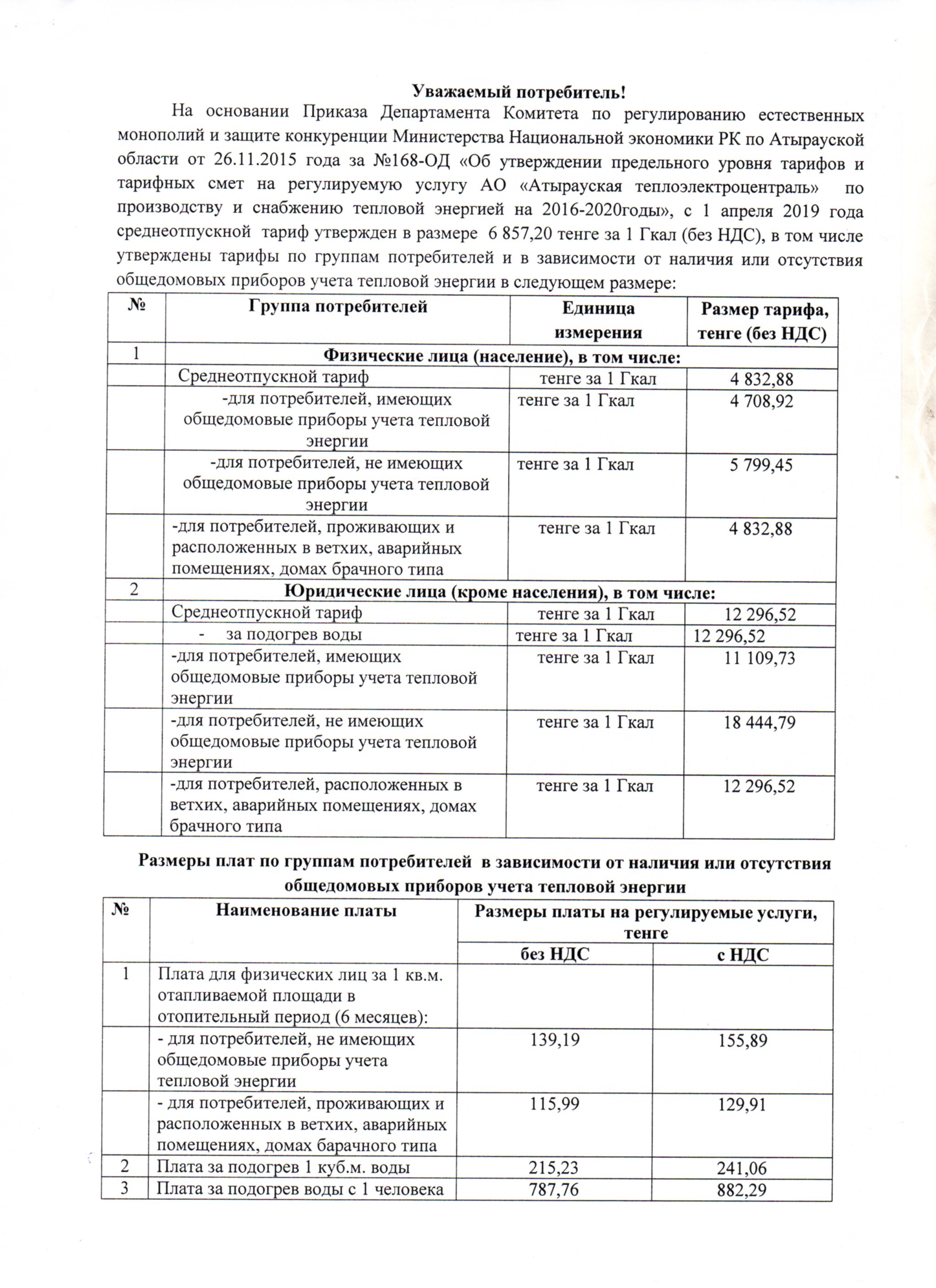 Уважаемый потребитель!

На основании Приказа Департамента Комитета по регулированию естественных монополий и защите конкуренции Министерства Национальной экономики РК по Атырауской области от 26.11.2015 года за №168-ОД «Об утверждении предельного уровня тарифов и тарифных смет на регулируемую услугу АО «Атырауская теплоэлектроцентраль» по производству и снабжению тепловой энергией на 2016-2020годы», с 1 апреля 2019 года среднеотпускной тариф утвержден в размере 6 857,20 тенге за 1 Гкал (без НДС), в том числе утверждены тарифы по группам потребителей и в зависимости от наличия или отсутствия общедомовых приборов учета тепловой энергии в следующем размере:

| № | Группа потребителей | Единица измерения | Размер тарифа, тенге (без НДС) |
|---|---|---|---|
| 1 | Физические лица (население), в том числе: | | |
| | Среднеотпускной тариф | тенге за 1 Гкал | 4 832,88 |
| | -для потребителей, имеющих общедомовые приборы учета тепловой энергии | тенге за 1 Гкал | 4 708,92 |
| | -для потребителей, не имеющих общедомовые приборы учета тепловой энергии | тенге за 1 Гкал | 5 799,45 |
| | -для потребителей, проживающих и расположенных в ветхих, аварийных помещениях, домах брачного типа | тенге за 1 Гкал | 4 832,88 |
| 2 | Юридические лица (кроме населения), в том числе: | | |
| | Среднеотпускной тариф | тенге за 1 Гкал | 12 296,52 |
| | - за подогрев воды | тенге за 1 Гкал | 12 296,52 |
| | -для потребителей, имеющих общедомовые приборы учета тепловой энергии | тенге за 1 Гкал | 11 109,73 |
| | -для потребителей, не имеющих общедомовые приборы учета тепловой энергии | тенге за 1 Гкал | 18 444,79 |
| | -для потребителей, расположенных в ветхих, аварийных помещениях, домах брачного типа | тенге за 1 Гкал | 12 296,52 |

Размеры плат по группам потребителей в зависимости от наличия или отсутствия общедомовых приборов учета тепловой энергии

| № | Наименование платы | Размеры платы на регулируемые услуги, тенге | |
|---|---|---|---|
| | | без НДС | с НДС |
| 1 | Плата для физических лиц за 1 кв.м. отапливаемой площади в отопительный период (6 месяцев): | | |
| | - для потребителей, не имеющих общедомовые приборы учета тепловой энергии | 139,19 | 155,89 |
| | - для потребителей, проживающих и расположенных в ветхих, аварийных помещениях, домах барачного типа | 115,99 | 129,91 |
| 2 | Плата за подогрев 1 куб.м. воды | 215,23 | 241,06 |
| 3 | Плата за подогрев воды с 1 человека | 787,76 | 882,29 |